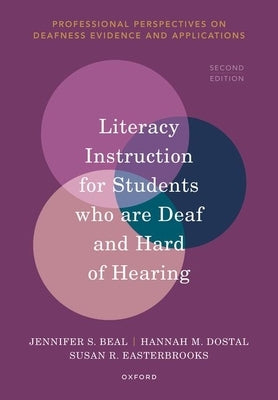 PROFESSIONAL PERSPECTIVES ON DEAFNESS EVIDENCE AND APPLICATIONS

SECOND EDITION

Literacy Instruction for Students who are Deaf and Hard of Hearing

JENNIFER S. BEAL | HANNAH M. DOSTAL
SUSAN R. EASTERBROOKS

OXFORD